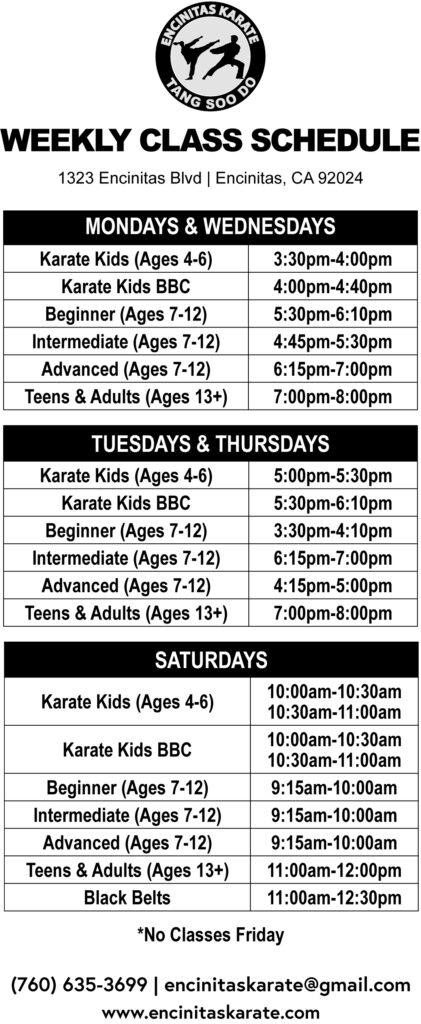 ENCINITAS KARATE
TANG SOO DO

WEEKLY CLASS SCHEDULE

1323 Encinitas Blvd | Encinitas, CA 92024

| MONDAYS & WEDNESDAYS | |
|---|---|
| Karate Kids (Ages 4-6) | 3:30pm-4:00pm |
| Karate Kids BBC | 4:00pm-4:40pm |
| Beginner (Ages 7-12) | 5:30pm-6:10pm |
| Intermediate (Ages 7-12) | 4:45pm-5:30pm |
| Advanced (Ages 7-12) | 6:15pm-7:00pm |
| Teens & Adults (Ages 13+) | 7:00pm-8:00pm |

| TUESDAYS & THURSDAYS | |
|---|---|
| Karate Kids (Ages 4-6) | 5:00pm-5:30pm |
| Karate Kids BBC | 5:30pm-6:10pm |
| Beginner (Ages 7-12) | 3:30pm-4:10pm |
| Intermediate (Ages 7-12) | 6:15pm-7:00pm |
| Advanced (Ages 7-12) | 4:15pm-5:00pm |
| Teens & Adults (Ages 13+) | 7:00pm-8:00pm |

| SATURDAYS | |
|---|---|
| Karate Kids (Ages 4-6) | 10:00am-10:30am 10:30am-11:00am |
| Karate Kids BBC | 10:00am-10:30am 10:30am-11:00am |
| Beginner (Ages 7-12) | 9:15am-10:00am |
| Intermediate (Ages 7-12) | 9:15am-10:00am |
| Advanced (Ages 7-12) | 9:15am-10:00am |
| Teens & Adults (Ages 13+) | 11:00am-12:00pm |
| Black Belts | 11:00am-12:30pm |

*No Classes Friday

(760) 635-3699 | encinitaskarate@gmail.com
www.encinitaskarate.com